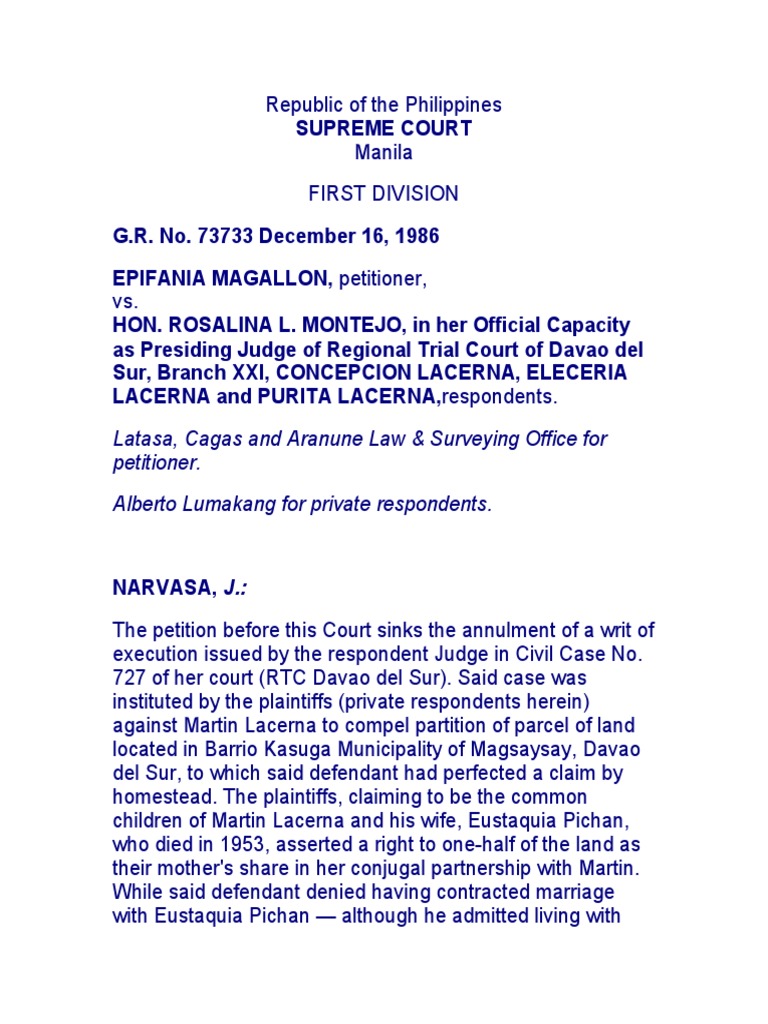 Republic of the Philippines
SUPREME COURT
Manila

FIRST DIVISION

G.R. No. 73733 December 16, 1986

EPIFANIA MAGALLON, petitioner,
vs.
HON. ROSALINA L. MONTEJO, in her Official Capacity as Presiding Judge of Regional Trial Court of Davao del Sur, Branch XXI, CONCEPCION LACERNA, ELECERIA LACERNA and PURITA LACERNA,respondents.

Latasa, Cagas and Aranune Law & Surveying Office for petitioner.

Alberto Lumakang for private respondents.

NARVASA, J.:

The petition before this Court sinks the annulment of a writ of execution issued by the respondent Judge in Civil Case No. 727 of her court (RTC Davao del Sur). Said case was instituted by the plaintiffs (private respondents herein) against Martin Lacerna to compel partition of parcel of land located in Barrio Kasuga Municipality of Magsaysay, Davao del Sur, to which said defendant had perfected a claim by homestead. The plaintiffs, claiming to be the common children of Martin Lacerna and his wife, Eustaquia Pichan, who died in 1953, asserted a right to one-half of the land as their mother's share in her conjugal partnership with Martin. While said defendant denied having contracted marriage with Eustaquia Pichan — although he admitted living with